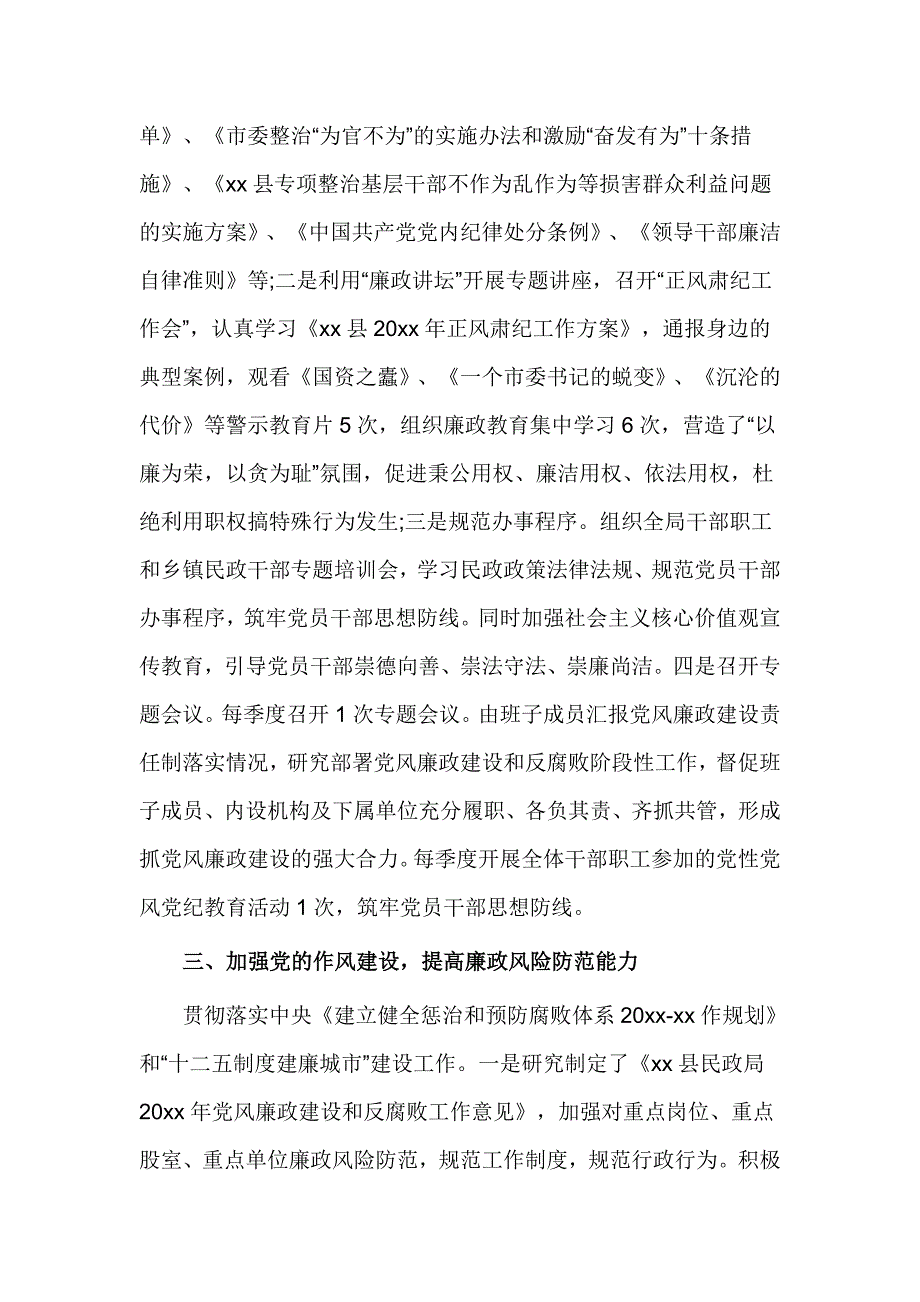 单》、《市委整治“为官不为”的实施办法和激励“奋发有为”十条措施》、《xx 县专项整治基层干部不作为乱作为等损害群众利益问题的实施方案》、《中国共产党党内纪律处分条例》、《领导干部廉洁自律准则》等;二是利用“廉政讲坛”开展专题讲座，召开“正风肃纪工作会”，认真学习《xx 县 20xx 年正风肃纪工作方案》，通报身边的典型案例，观看《国资之蠹》、《一个市委书记的蜕变》、《沉沦的代价》等警示教育片 5 次，组织廉政教育集中学习 6 次，营造了“以廉为荣，以贪为耻”氛围，促进秉公用权、廉洁用权、依法用权，杜绝利用职权搞特殊行为发生;三是规范办事程序。组织全局干部职工和乡镇民政干部专题培训会，学习民政政策法律法规、规范党员干部办事程序，筑牢党员干部思想防线。同时加强社会主义核心价值观宣传教育，引导党员干部崇德向善、崇法守法、崇廉尚洁。四是召开专题会议。每季度召开 1 次专题会议。由班子成员汇报党风廉政建设责任制落实情况，研究部署党风廉政建设和反腐败阶段性工作，督促班子成员、内设机构及下属单位充分履职、各负其责、齐抓共管，形成抓党风廉政建设的强大合力。每季度开展全体干部职工参加的党性党风党纪教育活动 1 次，筑牢党员干部思想防线。

三、加强党的作风建设，提高廉政风险防范能力

贯彻落实中央《建立健全惩治和预防腐败体系 20xx-xx 作规划》和“十二五制度建廉城市”建设工作。一是研究制定了《xx 县民政局 20xx 年党风廉政建设和反腐败工作意见》，加强对重点岗位、重点股室、重点单位廉政风险防范，规范工作制度，规范行政行为。积极